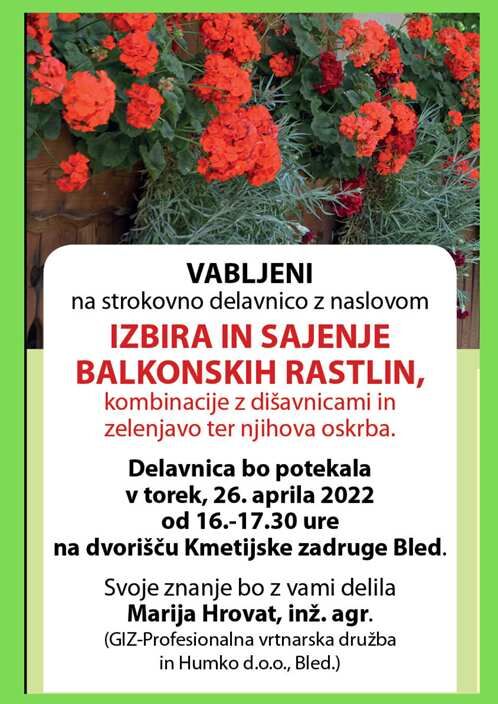 VABLJENI
na strokovno delavnico z naslovom

IZBIRA IN SAJENJE BALKONSKIH RASTLIN,
kombinacije z dišavnicami in zelenjavo ter njihova oskrba.

Delavnica bo potekala
v torek, 26. aprila 2022
od 16.-17.30 ure
na dvorišču Kmetijske zadruge Bled.

Svoje znanje bo z vami delila
Marija Hrovat, inž. agr.
(GIZ-Profesionalna vrtnarska družba
in Humko d.o.o., Bled.)